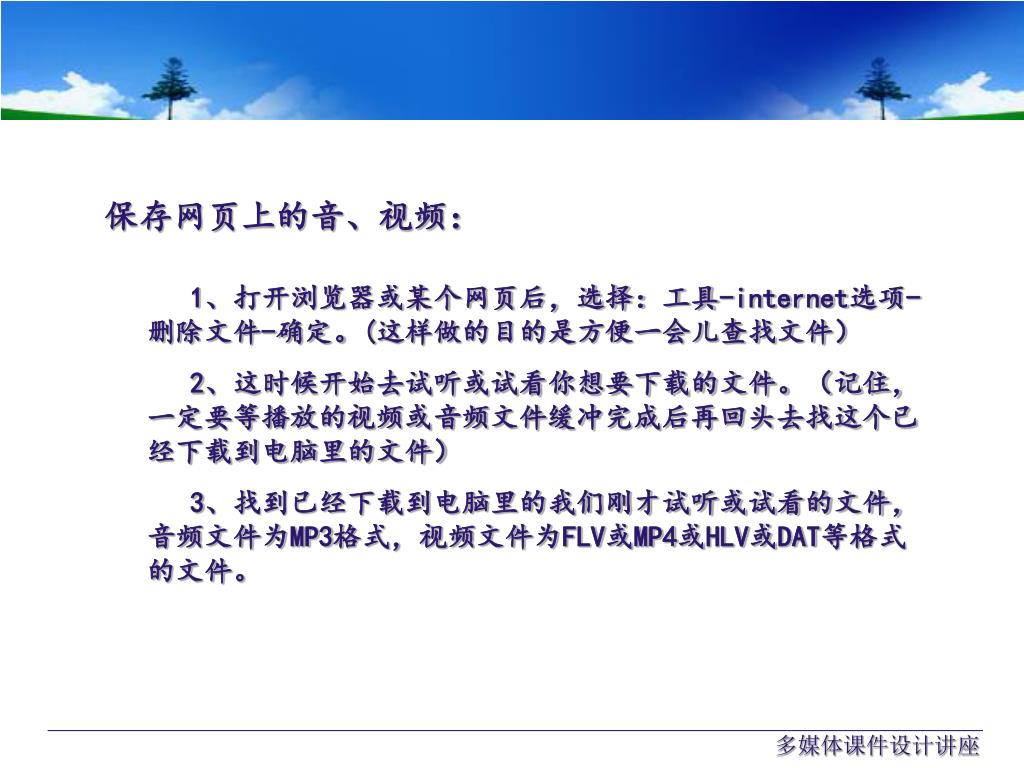 保存网页上的音、视频：

1、打开浏览器或某个网页后，选择：工具-internet选项-删除文件-确定。(这样做的目的是方便一会儿查找文件）

2、这时候开始去试听或试看你想要下载的文件。（记住，一定要等播放的视频或音频文件缓冲完成后再回头去找这个已经下载到电脑里的文件）

3、找到已经下载到电脑里的我们刚才试听或试看的文件，音频文件为MP3格式，视频文件为FLV或MP4或HLV或DAT等格式的文件。

多媒体课件设计讲座